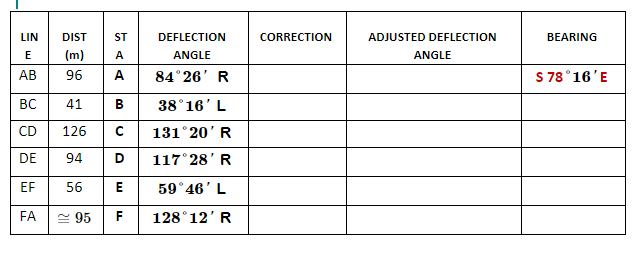 | LINE | DIST (m) | STA | DEFLECTION ANGLE | CORRECTION | ADJUSTED DEFLECTION ANGLE | BEARING |
|---|---|---|---|---|---|---|
| AB | 96 | A | $84^\circ 26'$ R | | | S $78^\circ 16'$ E |
| BC | 41 | B | $38^\circ 16'$ L | | | |
| CD | 126 | C | $131^\circ 20'$ R | | | |
| DE | 94 | D | $117^\circ 28'$ R | | | |
| EF | 56 | E | $59^\circ 46'$ L | | | |
| FA | $\cong 95$ | F | $128^\circ 12'$ R | | | |